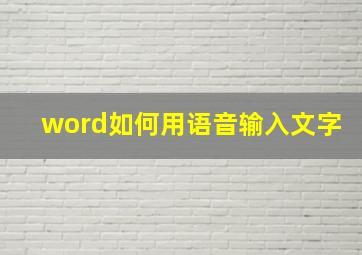 word如何用语音输入文字